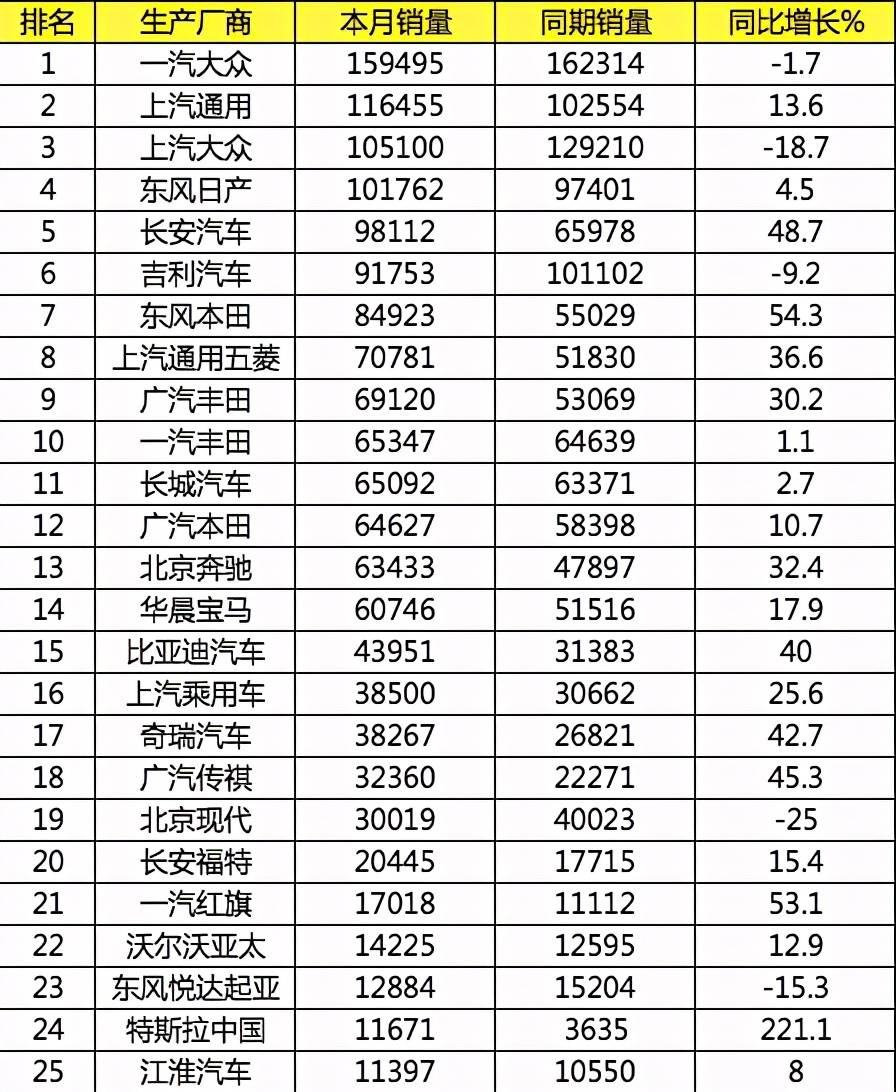 | 排名 | 生产厂商 | 本月销量 | 同期销量 | 同比增长% |
|---|---|---|---|---|
| 1 | 一汽大众 | 159495 | 162314 | -1.7 |
| 2 | 上汽通用 | 116455 | 102554 | 13.6 |
| 3 | 上汽大众 | 105100 | 129210 | -18.7 |
| 4 | 东风日产 | 101762 | 97401 | 4.5 |
| 5 | 长安汽车 | 98112 | 65978 | 48.7 |
| 6 | 吉利汽车 | 91753 | 101102 | -9.2 |
| 7 | 东风本田 | 84923 | 55029 | 54.3 |
| 8 | 上汽通用五菱 | 70781 | 51830 | 36.6 |
| 9 | 广汽丰田 | 69120 | 53069 | 30.2 |
| 10 | 一汽丰田 | 65347 | 64639 | 1.1 |
| 11 | 长城汽车 | 65092 | 63371 | 2.7 |
| 12 | 广汽本田 | 64627 | 58398 | 10.7 |
| 13 | 北京奔驰 | 63433 | 47897 | 32.4 |
| 14 | 华晨宝马 | 60746 | 51516 | 17.9 |
| 15 | 比亚迪汽车 | 43951 | 31383 | 40 |
| 16 | 上汽乘用车 | 38500 | 30662 | 25.6 |
| 17 | 奇瑞汽车 | 38267 | 26821 | 42.7 |
| 18 | 广汽传祺 | 32360 | 22271 | 45.3 |
| 19 | 北京现代 | 30019 | 40023 | -25 |
| 20 | 长安福特 | 20445 | 17715 | 15.4 |
| 21 | 一汽红旗 | 17018 | 11112 | 53.1 |
| 22 | 沃尔沃亚太 | 14225 | 12595 | 12.9 |
| 23 | 东风悦达起亚 | 12884 | 15204 | -15.3 |
| 24 | 特斯拉中国 | 11671 | 3635 | 221.1 |
| 25 | 江淮汽车 | 11397 | 10550 | 8 |